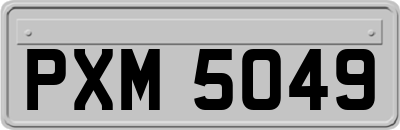 PXM 5049